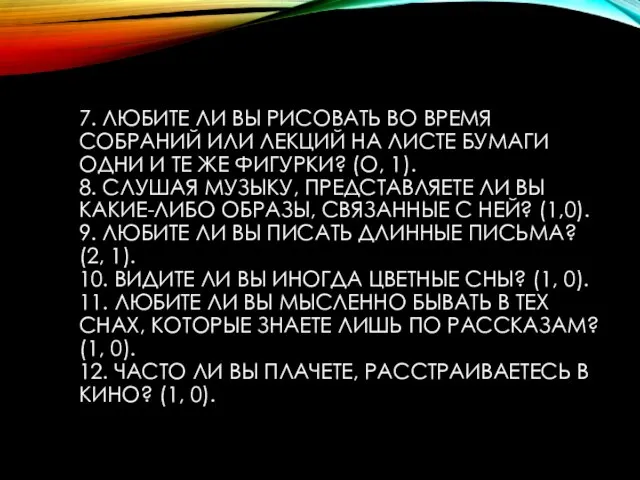 7. ЛЮБИТЕ ЛИ ВЫ РИСОВАТЬ ВО ВРЕМЯ СОБРАНИЙ ИЛИ ЛЕКЦИЙ НА ЛИСТЕ БУМАГИ ОДНИ И ТЕ ЖЕ ФИГУРКИ? (О, 1).
8. СЛУШАЯ МУЗЫКУ, ПРЕДСТАВЛЯЕТЕ ЛИ ВЫ КАКИЕ-ЛИБО ОБРАЗЫ, СВЯЗАННЫЕ С НЕЙ? (1,0).
9. ЛЮБИТЕ ЛИ ВЫ ПИСАТЬ ДЛИННЫЕ ПИСЬМА? (2, 1).
10. ВИДИТЕ ЛИ ВЫ ИНОГДА ЦВЕТНЫЕ СНЫ? (1, 0).
11. ЛЮБИТЕ ЛИ ВЫ МЫСЛЕННО БЫВАТЬ В ТЕХ СНАХ, КОТОРЫЕ ЗНАЕТЕ ЛИШЬ ПО РАССКАЗАМ? (1, 0).
12. ЧАСТО ЛИ ВЫ ПЛАЧЕТЕ, РАССТРАИВАЕТЕСЬ В КИНО? (1, 0).